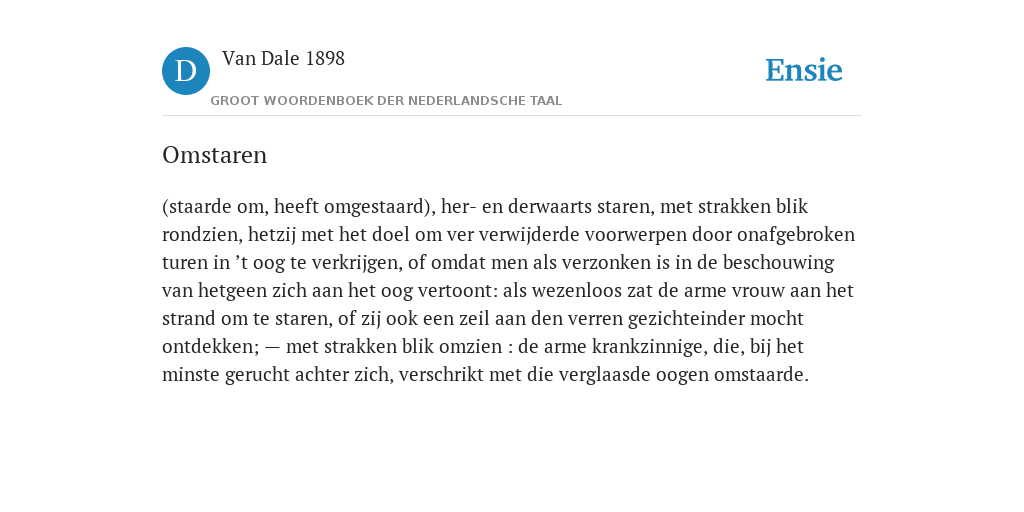 D Van Dale 1898
GROOT WOORDENBOEK DER NEDERLANDSCHE TAAL

Ensie

Omstaren

(staarde om, heeft omgestaard), her- en derwaarts staren, met strakken blik rondzien, hetzij met het doel om ver verwijderde voorwerpen door onafgebroken turen in ’t oog te verkrijgen, of omdat men als verzonken is in de beschouwing van hetgeen zich aan het oog vertoont: als wezenloos zat de arme vrouw aan het strand om te staren, of zij ook een zeil aan den verren gezichteinder mocht ontdekken; — met strakken blik omzien : de arme krankzinnige, die, bij het minste gerucht achter zich, verschrikt met die verglaasde oogen omstaarde.